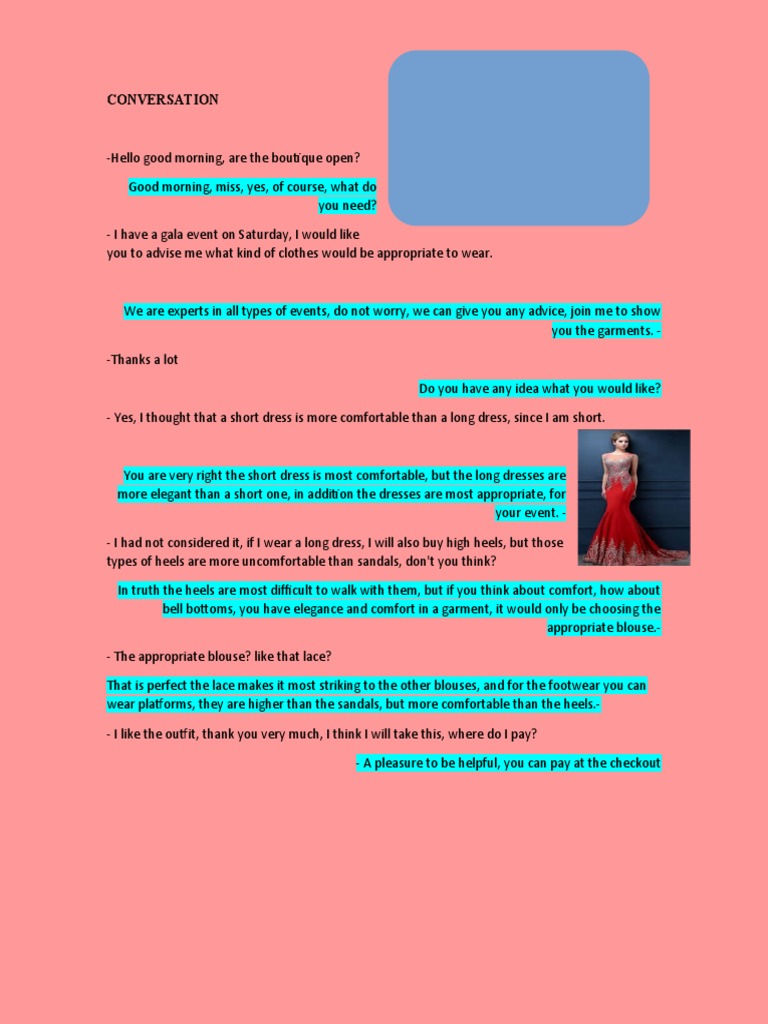 CONVERSATION

-Hello good morning, are the boutique open?

Good morning, miss, yes, of course, what do you need?

- I have a gala event on Saturday, I would like you to advise me what kind of clothes would be appropriate to wear.

We are experts in all types of events, do not worry, we can give you any advice, join me to show you the garments. -

-Thanks a lot

Do you have any idea what you would like?

- Yes, I thought that a short dress is more comfortable than a long dress, since I am short.

You are very right the short dress is most comfortable, but the long dresses are more elegant than a short one, in addition the dresses are most appropriate, for your event. -

- I had not considered it, if I wear a long dress, I will also buy high heels, but those types of heels are more uncomfortable than sandals, don't you think?

In truth the heels are most difficult to walk with them, but if you think about comfort, how about bell bottoms, you have elegance and comfort in a garment, it would only be choosing the appropriate blouse.-

- The appropriate blouse? like that lace?

That is perfect the lace makes it most striking to the other blouses, and for the footwear you can wear platforms, they are higher than the sandals, but more comfortable than the heels.-

- I like the outfit, thank you very much, I think I will take this, where do I pay?

- A pleasure to be helpful, you can pay at the checkout